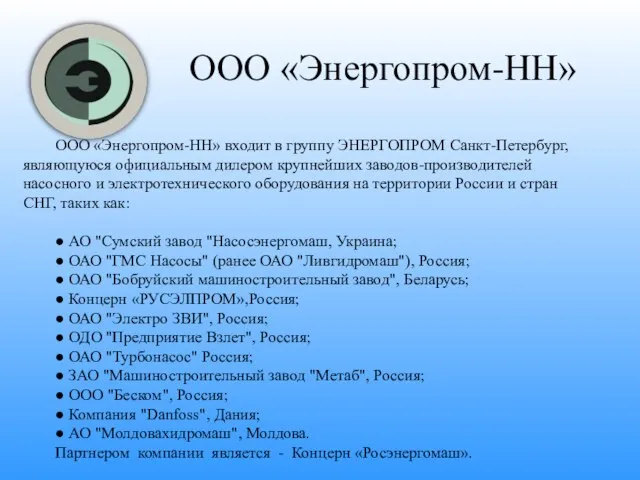 Э

ООО «Энергопром-НН»

ООО «Энергопром-НН» входит в группу ЭНЕРГОПРОМ Санкт-Петербург, являющуюся официальным дилером крупнейших заводов-производителей насосного и электротехнического оборудования на территории России и стран СНГ, таких как:

● АО "Сумский завод "Насосэнергомаш, Украина;
● ОАО "ГМС Насосы" (ранее ОАО "Ливгидромаш"), Россия;
● ОАО "Бобруйский машиностроительный завод", Беларусь;
● Концерн «РУСЭЛПРОМ»,Россия;
● ОАО "Электро ЗВИ", Россия;
● ОДО "Предприятие Взлет", Россия;
● ОАО "Турбонасос" Россия;
● ЗАО "Машиностроительный завод "Метаб", Россия;
● ООО "Беском", Россия;
● Компания "Danfoss", Дания;
● АО "Молдовахидромаш", Молдова.
Партнером компании является - Концерн «Росэнергомаш».